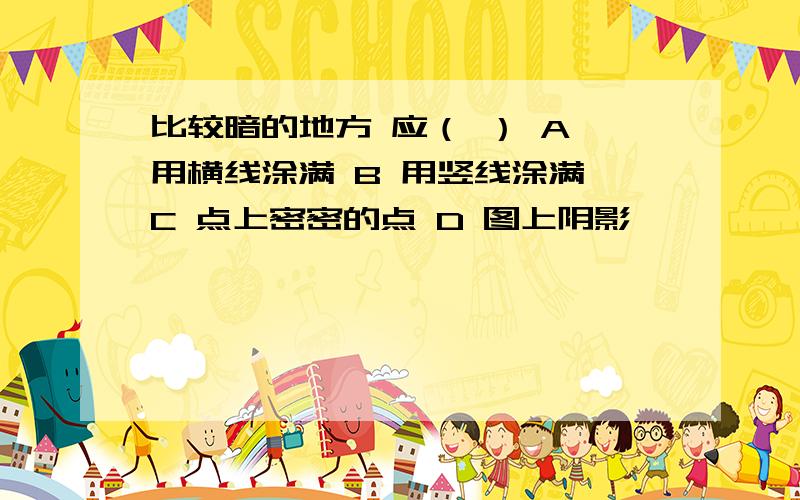 SCHOOL

比较暗的地方 应（ ） A 用横线涂满 B 用竖线涂满 C 点上密密的点 D 图上阴影